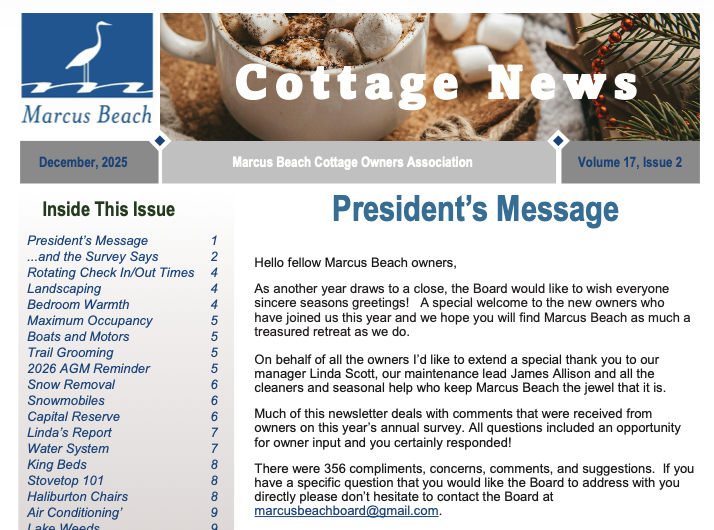 Marcus Beach

Cottage News

December, 2025

Marcus Beach Cottage Owners Association

Volume 17, Issue 2

Inside This Issue

| | |
|---|---|
| President's Message | 1 |
| ...and the Survey Says | 2 |
| Rotating Check In/Out Times | 4 |
| Landscaping | 4 |
| Bedroom Warmth | 4 |
| Maximum Occupancy | 5 |
| Boats and Motors | 5 |
| Trail Grooming | 5 |
| 2026 AGM Reminder | 5 |
| Snow Removal | 6 |
| Snowmobiles | 6 |
| Capital Reserve | 6 |
| Linda's Report | 7 |
| Water System | 7 |
| King Beds | 8 |
| Stovetop 101 | 8 |
| Haliburton Chairs | 8 |
| Air Conditioning' | 9 |
| Lake Weeds | 9 |

President's Message

Hello fellow Marcus Beach owners,

As another year draws to a close, the Board would like to wish everyone sincere seasons greetings! A special welcome to the new owners who have joined us this year and we hope you will find Marcus Beach as much a treasured retreat as we do.

On behalf of all the owners I'd like to extend a special thank you to our manager Linda Scott, our maintenance lead James Allison and all the cleaners and seasonal help who keep Marcus Beach the jewel that it is.

Much of this newsletter deals with comments that were received from owners on this year's annual survey. All questions included an opportunity for owner input and you certainly responded!

There were 356 compliments, concerns, comments, and suggestions. If you have a specific question that you would like the Board to address with you directly please don't hesitate to contact the Board at marcusbeachboard@gmail.com.